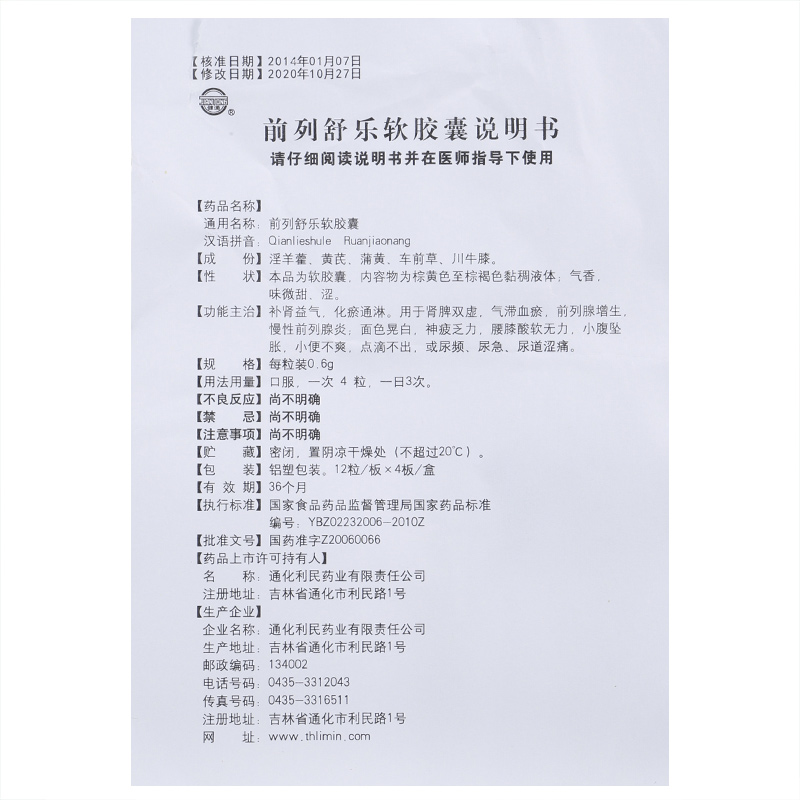 【核准日期】2014年01月07日
【修改日期】2020年10月27日

前列舒乐软胶囊说明书
请仔细阅读说明书并在医师指导下使用

【药品名称】
通用名称：前列舒乐软胶囊
汉语拼音：Qianlieshule Ruanjiaonang
【成　份】淫羊藿、黄芪、蒲黄、车前草、川牛膝。
【性　状】本品为软胶囊，内容物为棕黄色至棕褐色黏稠液体；气香，味微甜、涩。
【功能主治】补肾益气，化瘀通淋。用于肾脾双虚，气滞血瘀，前列腺增生，慢性前列腺炎，面色晃白，神疲乏力，腰膝酸软无力，小腹坠胀，小便不爽，点滴不出，或尿频、尿急、尿道涩痛。
【规　格】每粒装0.6g
【用法用量】口服，一次 4 粒，一日3次。
【不良反应】尚不明确
【禁　忌】尚不明确
【注意事项】尚不明确
【贮　藏】密闭，置阴凉干燥处（不超过20℃）。
【包　装】铝塑包装。12粒/板×4板/盒
【有 效 期】36个月
【执行标准】国家食品药品监督管理局国家药品标准
编号：YBZ02232006-2010Z
【批准文号】国药准字Z20060066
【药品上市许可持有人】
名　称：通化利民药业有限责任公司
注册地址：吉林省通化市利民路1号
【生产企业】
企业名称：通化利民药业有限责任公司
生产地址：吉林省通化市利民路1号
邮政编码：134002
电话号码：0435-3312043
传真号码：0435-3316511
注册地址：吉林省通化市利民路1号
网　址：www.thlimin.com